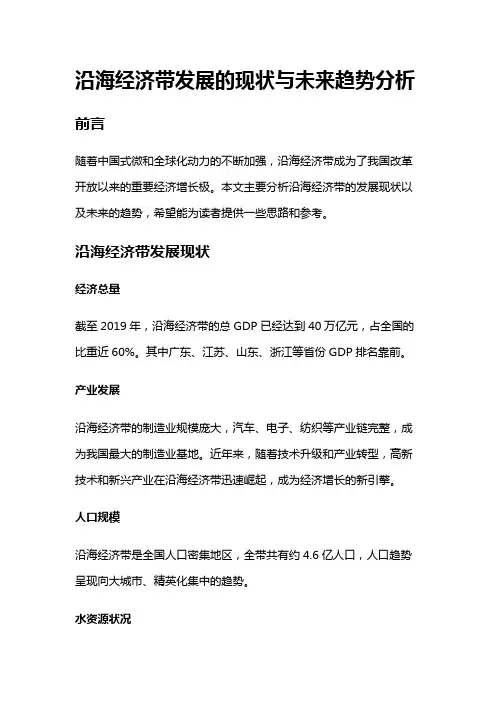 沿海经济带发展的现状与未来趋势分析

前言

随着中国式微和全球化动力的不断加强，沿海经济带成为了我国改革开放以来的重要经济增长极。本文主要分析沿海经济带的发展现状以及未来的趋势，希望能为读者提供一些思路和参考。

沿海经济带发展现状

经济总量

截至 2019 年，沿海经济带的总 GDP 已经达到 40 万亿元，占全国的比重近 60%。其中广东、江苏、山东、浙江等省份 GDP 排名靠前。

产业发展

沿海经济带的制造业规模庞大，汽车、电子、纺织等产业链完整，成为我国最大的制造业基地。近年来，随着技术升级和产业转型，高新技术和新兴产业在沿海经济带迅速崛起，成为经济增长的新引擎。

人口规模

沿海经济带是全国人口密集地区，全带共有约 4.6 亿人口，人口趋势呈现向大城市、精英化集中的趋势。

水资源状况